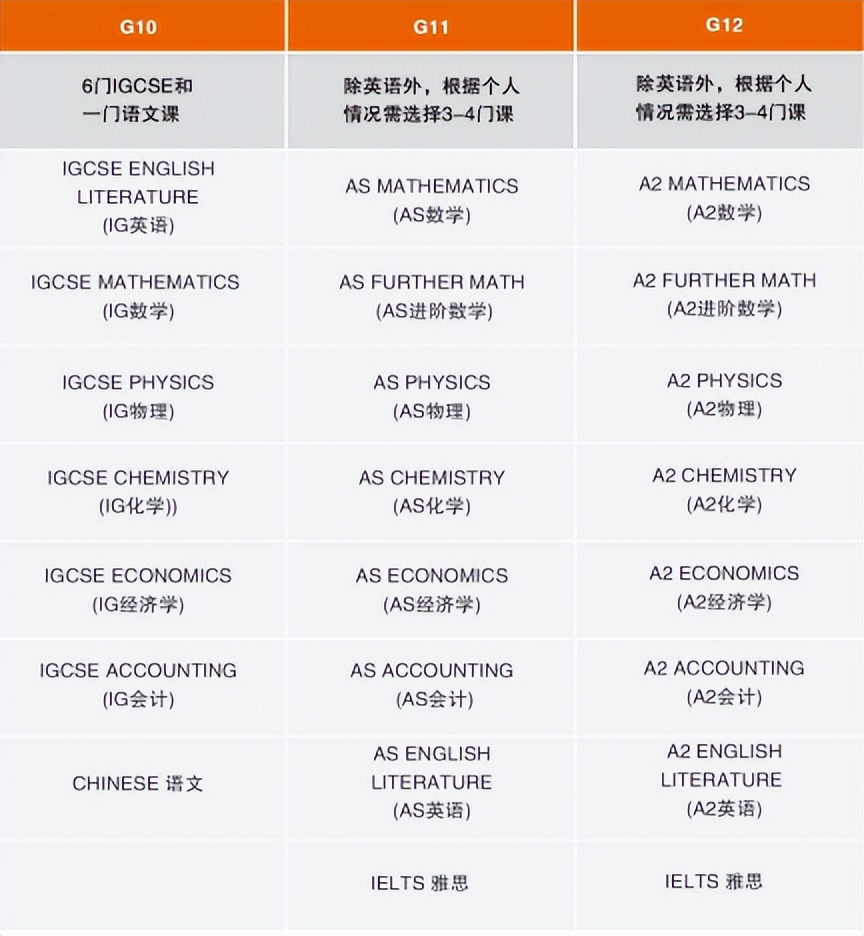 | G10 | G11 | G12 |
|---|---|---|
| 6门IGCSE和一门语文课 | 除英语外，根据个人情况需选择3–4门课 | 除英语外，根据个人情况需选择3–4门课 |
| IGCSE ENGLISH LITERATURE (IG英语) | AS MATHEMATICS (AS数学) | A2 MATHEMATICS (A2数学) |
| IGCSE MATHEMATICS (IG数学) | AS FURTHER MATH (AS进阶数学) | A2 FURTHER MATH (A2进阶数学) |
| IGCSE PHYSICS (IG物理) | AS PHYSICS (AS物理) | A2 PHYSICS (A2物理) |
| IGCSE CHEMISTRY (IG化学)) | AS CHEMISTRY (AS化学) | A2 CHEMISTRY (A2化学) |
| IGCSE ECONOMICS (IG经济学) | AS ECONOMICS (AS经济学) | A2 ECONOMICS (A2经济学) |
| IGCSE ACCOUNTING (IG会计) | AS ACCOUNTING (AS会计) | A2 ACCOUNTING (A2会计) |
| CHINESE 语文 | AS ENGLISH LITERATURE (AS英语) | A2 ENGLISH LITERATURE (A2英语) |
| | IELTS 雅思 | IELTS 雅思 |